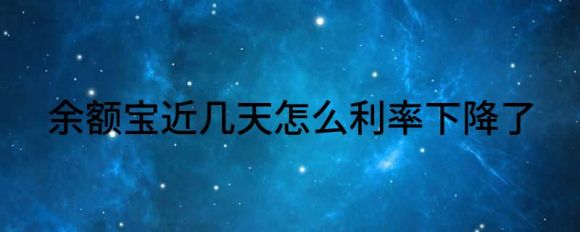 余额宝近几天怎么利率下降了